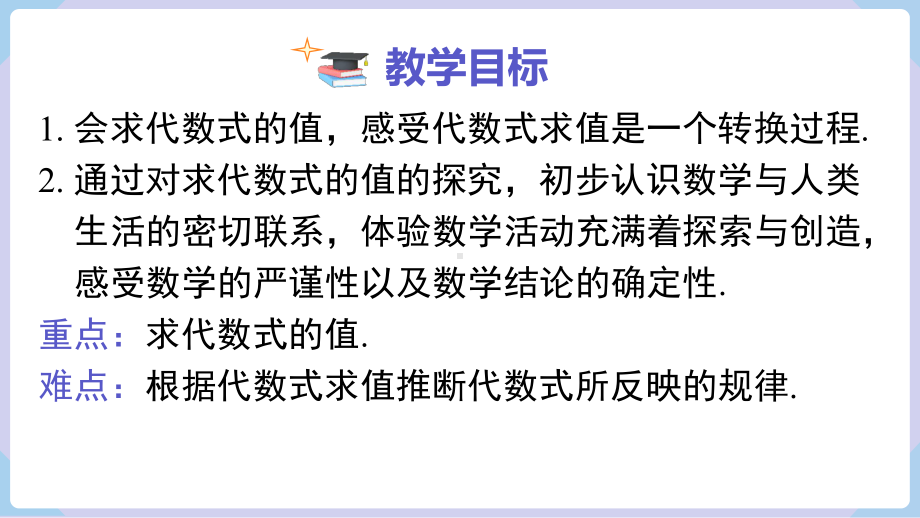 教学目标

1. 会求代数式的值，感受代数式求值是一个转换过程.

2. 通过对求代数式的值的探究，初步认识数学与人类生活的密切联系，体验数学活动充满着探索与创造，感受数学的严谨性以及数学结论的确定性.

重点：求代数式的值.

难点：根据代数式求值推断代数式所反映的规律.